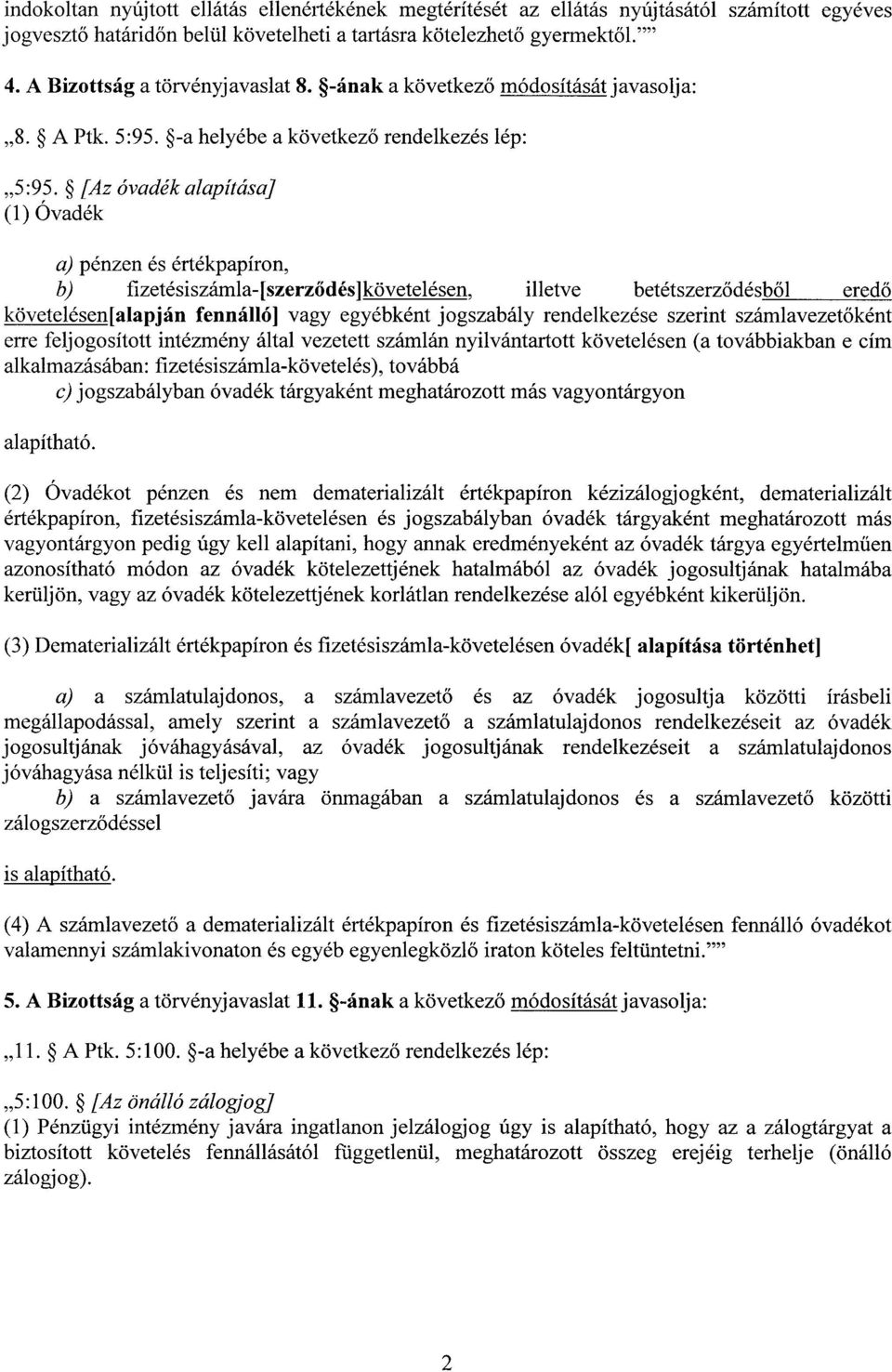 indokoltan nyújtott ellátás ellenértékének megtérítését az ellátás nyújtásától számított egyéves jogvesztő határidőn belül követelheti a tartásra kötelezhető gyermektől.""

4. A Bizottság a törvényjavaslat 8. §-ának a következő módosítását javasolja:

„8. § A Ptk. 5:95. §-a helyébe a következő rendelkezés lép:

„5:95. § [Az óvadék alapítása]
(1) Óvadék

a) pénzen és értékpapíron,
b) fizetésiszámla-[szerződés]követelésen, illetve betétszerződésből eredő követelésen[alapján fennálló] vagy egyébként jogszabály rendelkezése szerint számlavezetőként erre feljogosított intézmény által vezetett számlán nyilvántartott követelésen (a továbbiakban e cím alkalmazásában: fizetésiszámla-követelés), továbbá
c) jogszabályban óvadék tárgyaként meghatározott más vagyontárgyon

alapítható.

(2) Óvadékot pénzen és nem dematerializált értékpapíron kézizálogjogként, dematerializált értékpapíron, fizetésiszámla-követelésen és jogszabályban óvadék tárgyaként meghatározott más vagyontárgyon pedig úgy kell alapítani, hogy annak eredményeként az óvadék tárgya egyértelműen azonosítható módon az óvadék kötelezettjének hatalmából az óvadék jogosultjának hatalmába kerüljön, vagy az óvadék kötelezettjének korlátlan rendelkezése alól egyébként kikerüljön.

(3) Dematerializált értékpapíron és fizetésiszámla-követelésen óvadék[ alapítása történhet]

a) a számlatulajdonos, a számlavezető és az óvadék jogosultja közötti írásbeli megállapodással, amely szerint a számlavezető a számlatulajdonos rendelkezéseit az óvadék jogosultjának jóváhagyásával, az óvadék jogosultjának rendelkezéseit a számlatulajdonos jóváhagyása nélkül is teljesíti; vagy
b) a számlavezető javára önmagában a számlatulajdonos és a számlavezető közötti zálogszerződéssel

is alapítható.

(4) A számlavezető a dematerializált értékpapíron és fizetésiszámla-követelésen fennálló óvadékot valamennyi számlakivonaton és egyéb egyenlegközlő iraton köteles feltüntetni.""

5. A Bizottság a törvényjavaslat 11. §-ának a következő módosítását javasolja:

„11. § A Ptk. 5:100. §-a helyébe a következő rendelkezés lép:

„5:100. § [Az önálló zálogjog]
(1) Pénzügyi intézmény javára ingatlanon jelzálogjog úgy is alapítható, hogy az a zálogtárgyat a biztosított követelés fennállásától függetlenül, meghatározott összeg erejéig terhelje (önálló zálogjog).

2